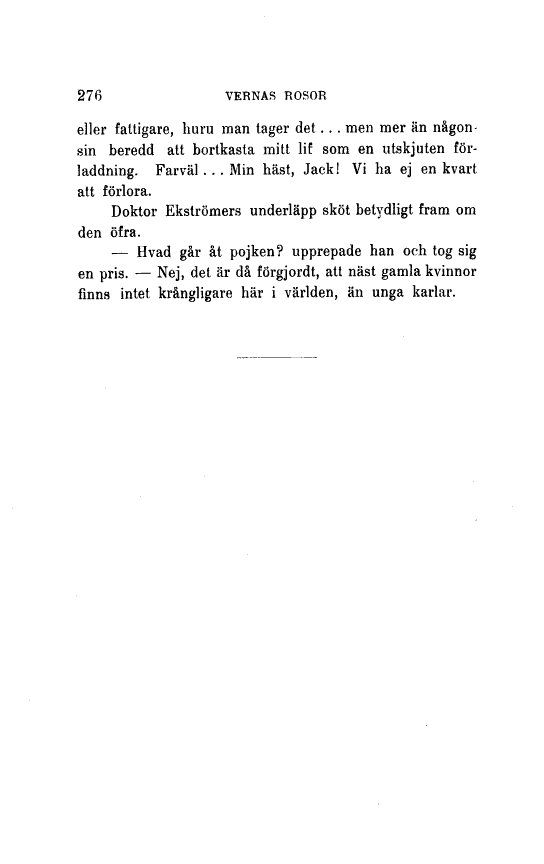 276 VERNAS ROSOR

eller fattigare, huru man tager det... men mer än någonsin beredd att bortkasta mitt lif som en utskjuten förladdning. Farväl... Min häst, Jack! Vi ha ej en kvart att förlora.

Doktor Ekströmers underläpp sköt betydligt fram om den öfra.

— Hvad går åt pojken? upprepade han och tog sig en pris. — Nej, det är då förgjordt, att näst gamla kvinnor finns intet krångligare här i världen, än unga karlar.